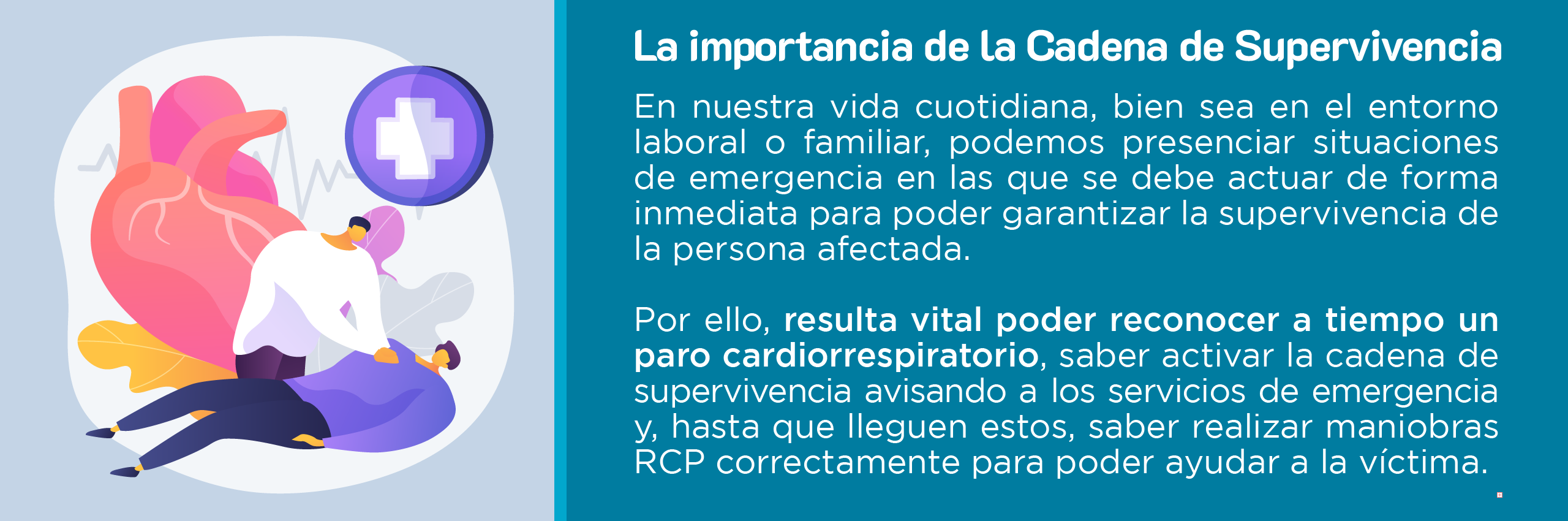 La importancia de la Cadena de Supervivencia

En nuestra vida cuotidiana, bien sea en el entorno laboral o familiar, podemos presenciar situaciones de emergencia en las que se debe actuar de forma inmediata para poder garantizar la supervivencia de la persona afectada.

Por ello, resulta vital poder reconocer a tiempo un paro cardiorrespiratorio, saber activar la cadena de supervivencia avisando a los servicios de emergencia y, hasta que lleguen estos, saber realizar maniobras RCP correctamente para poder ayudar a la víctima.